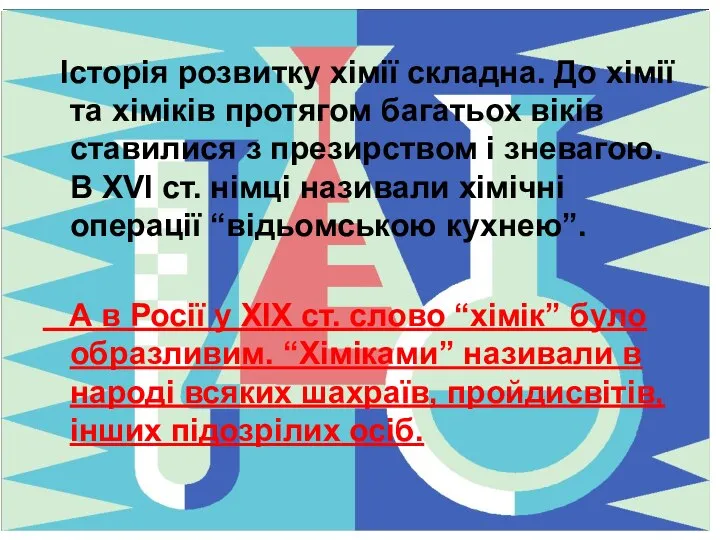 Історія розвитку хімії складна. До хімії та хіміків протягом багатьох віків ставилися з презирством і зневагою. В XVI ст. німці називали хімічні операції “відьомською кухнею”.

А в Росії у XIX ст. слово “хімік” було образливим. “Хіміками” називали в народі всяких шахраїв, пройдисвітів, інших підозрілих осіб.